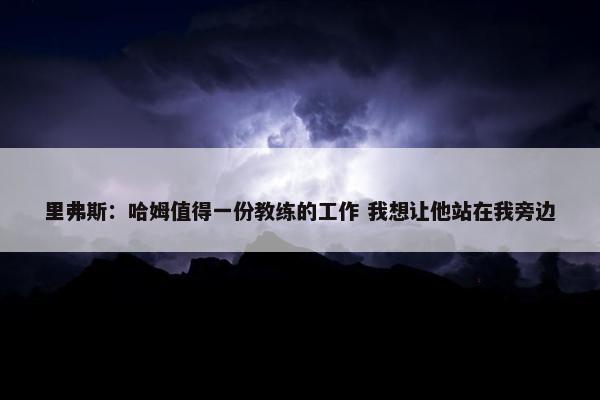 里弗斯：哈姆值得一份教练的工作 我想让他站在我旁边